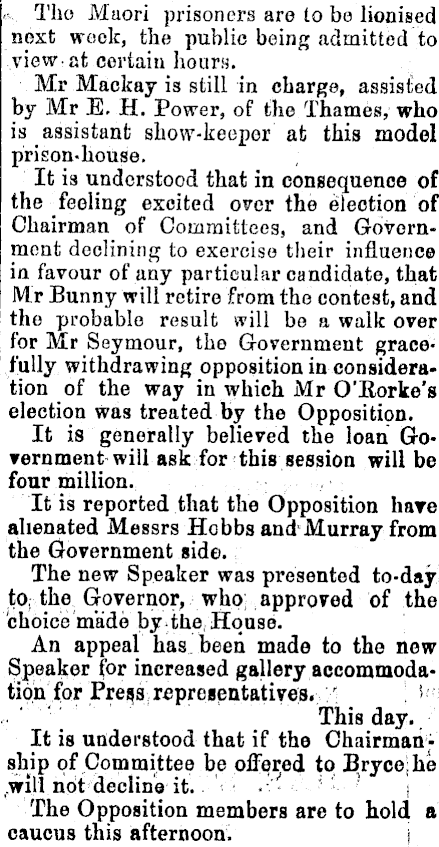 The Maori prisoners are to be lionised next week, the public being admitted to view at certain hours.

Mr Mackay is still in charge, assisted by Mr E. H. Power, of the Thames, who is assistant show-keeper at this model prison-house.

It is understood that in consequence of the feeling excited over the election of Chairman of Committees, and Government declining to exercise their influence in favour of any particular candidate, that Mr Bunny will retire from the contest, and the probable result will be a walk over for Mr Seymour, the Government gracefully withdrawing opposition in consideration of the way in which Mr O'Rorke's election was treated by the Opposition.

It is generally believed the loan Government will ask for this session will be four million.

It is reported that the Opposition have alienated Messrs Hobbs and Murray from the Government side.

The new Speaker was presented to-day to the Governor, who approved of the choice made by the House.

An appeal has been made to the new Speaker for increased gallery accommodation for Press representatives.

This day.

It is understood that if the Chairmanship of Committee be offered to Bryce he will not decline it.

The Opposition members are to hold a caucus this afternoon.